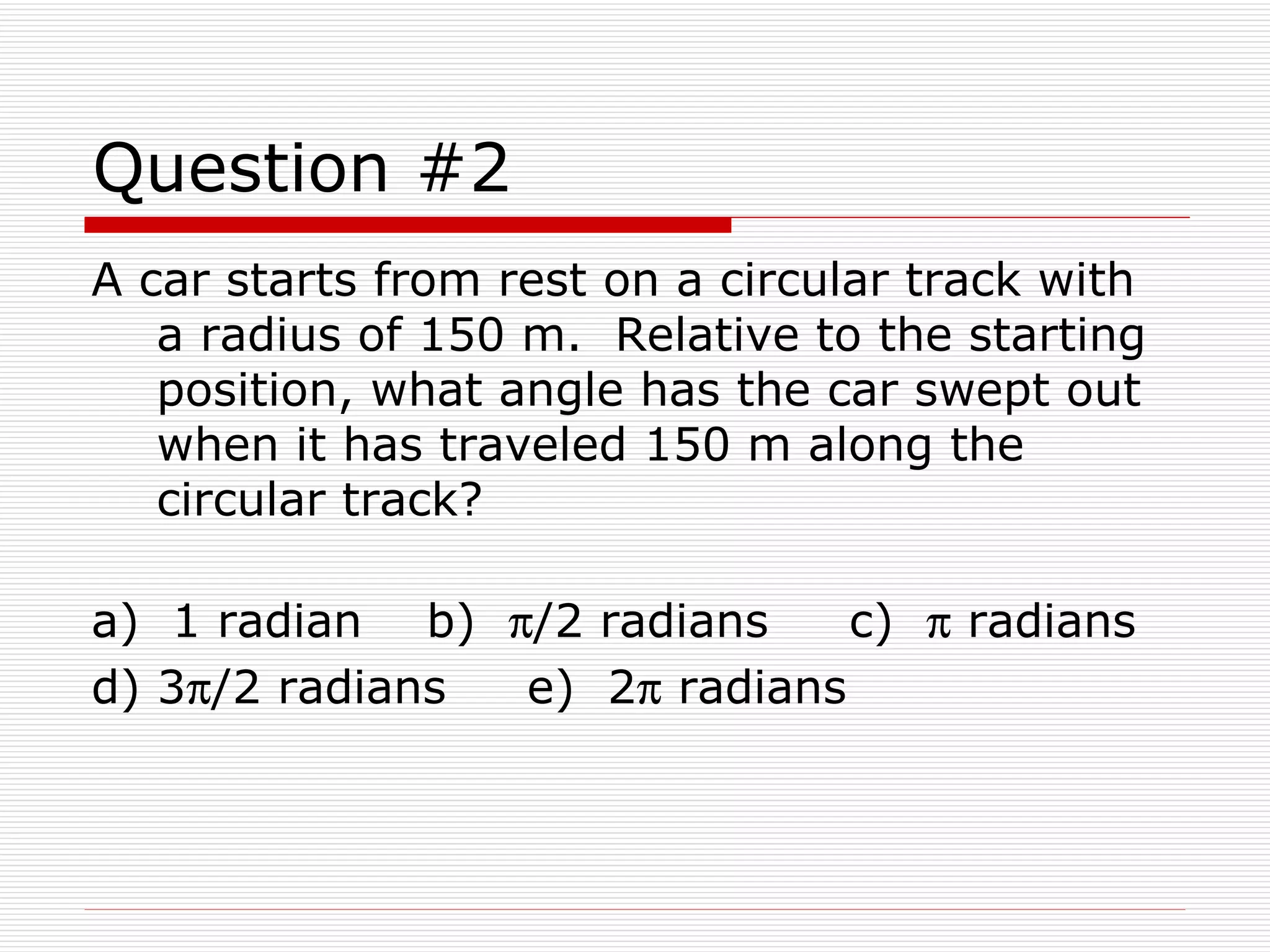 Question #2

A car starts from rest on a circular track with a radius of 150 m. Relative to the starting position, what angle has the car swept out when it has traveled 150 m along the circular track?

a) 1 radian b) $\pi/2$ radians c) $\pi$ radians
d) $3\pi/2$ radians e) $2\pi$ radians